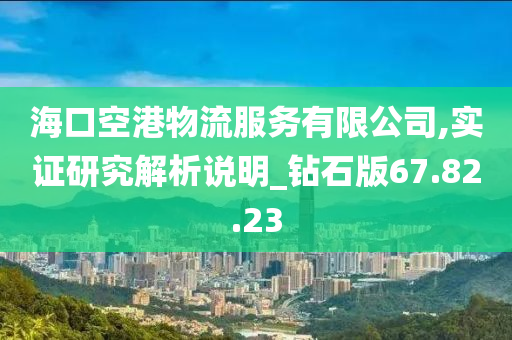 海口空港物流服务有限公司,实证研究解析说明_钻石版67.82.23